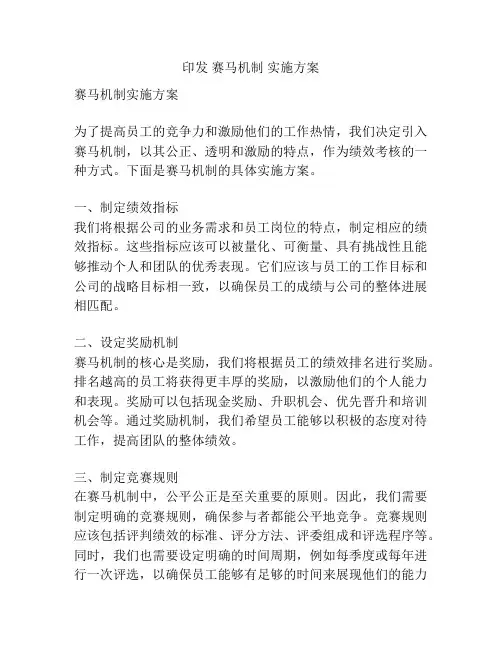 印发 赛马机制 实施方案

赛马机制实施方案

为了提高员工的竞争力和激励他们的工作热情，我们决定引入赛马机制，以其公正、透明和激励的特点，作为绩效考核的一种方式。下面是赛马机制的具体实施方案。

一、制定绩效指标
我们将根据公司的业务需求和员工岗位的特点，制定相应的绩效指标。这些指标应该可以被量化、可衡量、具有挑战性且能够推动个人和团队的优秀表现。它们应该与员工的工作目标和公司的战略目标相一致，以确保员工的成绩与公司的整体进展相匹配。

二、设定奖励机制
赛马机制的核心是奖励，我们将根据员工的绩效排名进行奖励。排名越高的员工将获得更丰厚的奖励，以激励他们的个人能力和表现。奖励可以包括现金奖励、升职机会、优先晋升和培训机会等。通过奖励机制，我们希望员工能够以积极的态度对待工作，提高团队的整体绩效。

三、制定竞赛规则
在赛马机制中，公平公正是至关重要的原则。因此，我们需要制定明确的竞赛规则，确保参与者都能公平地竞争。竞赛规则应该包括评判绩效的标准、评分方法、评委组成和评选程序等。同时，我们也需要设定明确的时间周期，例如每季度或每年进行一次评选，以确保员工能够有足够的时间来展现他们的能力